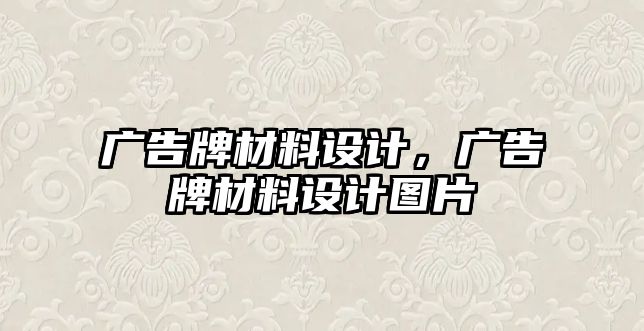 广告牌材料设计，广告牌材料设计图片